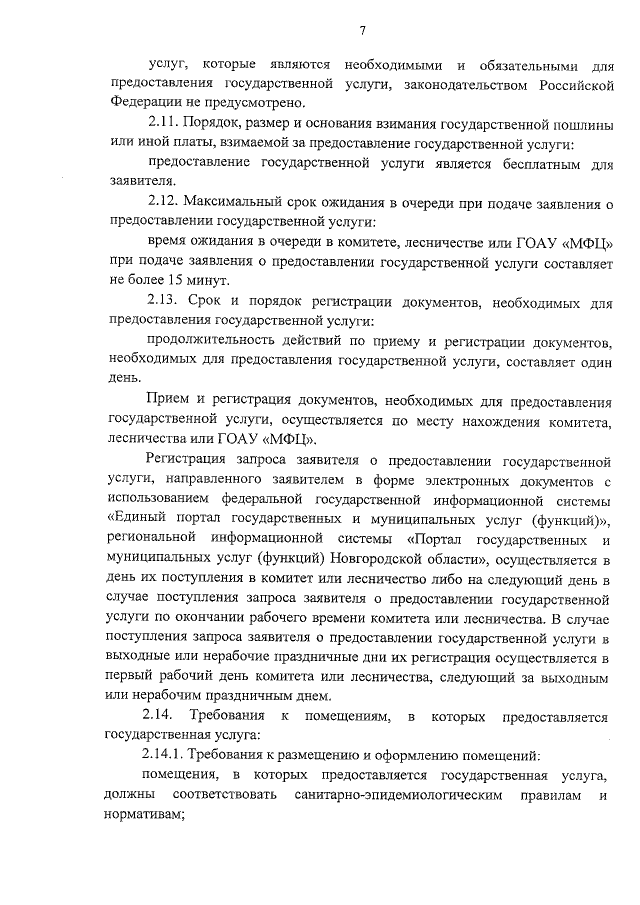 7

услуг, которые являются необходимыми и обязательными для предоставления государственной услуги, законодательством Российской Федерации не предусмотрено.

2.11. Порядок, размер и основания взимания государственной пошлины или иной платы, взимаемой за предоставление государственной услуги:

предоставление государственной услуги является бесплатным для заявителя.

2.12. Максимальный срок ожидания в очереди при подаче заявления о предоставлении государственной услуги:

время ожидания в очереди в комитете, лесничестве или ГОАУ «МФЦ» при подаче заявления о предоставлении государственной услуги составляет не более 15 минут.

2.13. Срок и порядок регистрации документов, необходимых для предоставления государственной услуги:

продолжительность действий по приему и регистрации документов, необходимых для предоставления государственной услуги, составляет один день.

Прием и регистрация документов, необходимых для предоставления государственной услуги, осуществляется по месту нахождения комитета, лесничества или ГОАУ «МФЦ».

Регистрация запроса заявителя о предоставлении государственной услуги, направленного заявителем в форме электронных документов с использованием федеральной государственной информационной системы «Единый портал государственных и муниципальных услуг (функций)», региональной информационной системы «Портал государственных и муниципальных услуг (функций) Новгородской области», осуществляется в день их поступления в комитет или лесничество либо на следующий день в случае поступления запроса заявителя о предоставлении государственной услуги по окончании рабочего времени комитета или лесничества. В случае поступления запроса заявителя о предоставлении государственной услуги в выходные или нерабочие праздничные дни их регистрация осуществляется в первый рабочий день комитета или лесничества, следующий за выходным или нерабочим праздничным днем.

2.14. Требования к помещениям, в которых предоставляется государственная услуга:

2.14.1. Требования к размещению и оформлению помещений:

помещения, в которых предоставляется государственная услуга, должны соответствовать санитарно-эпидемиологическим правилам и нормативам;